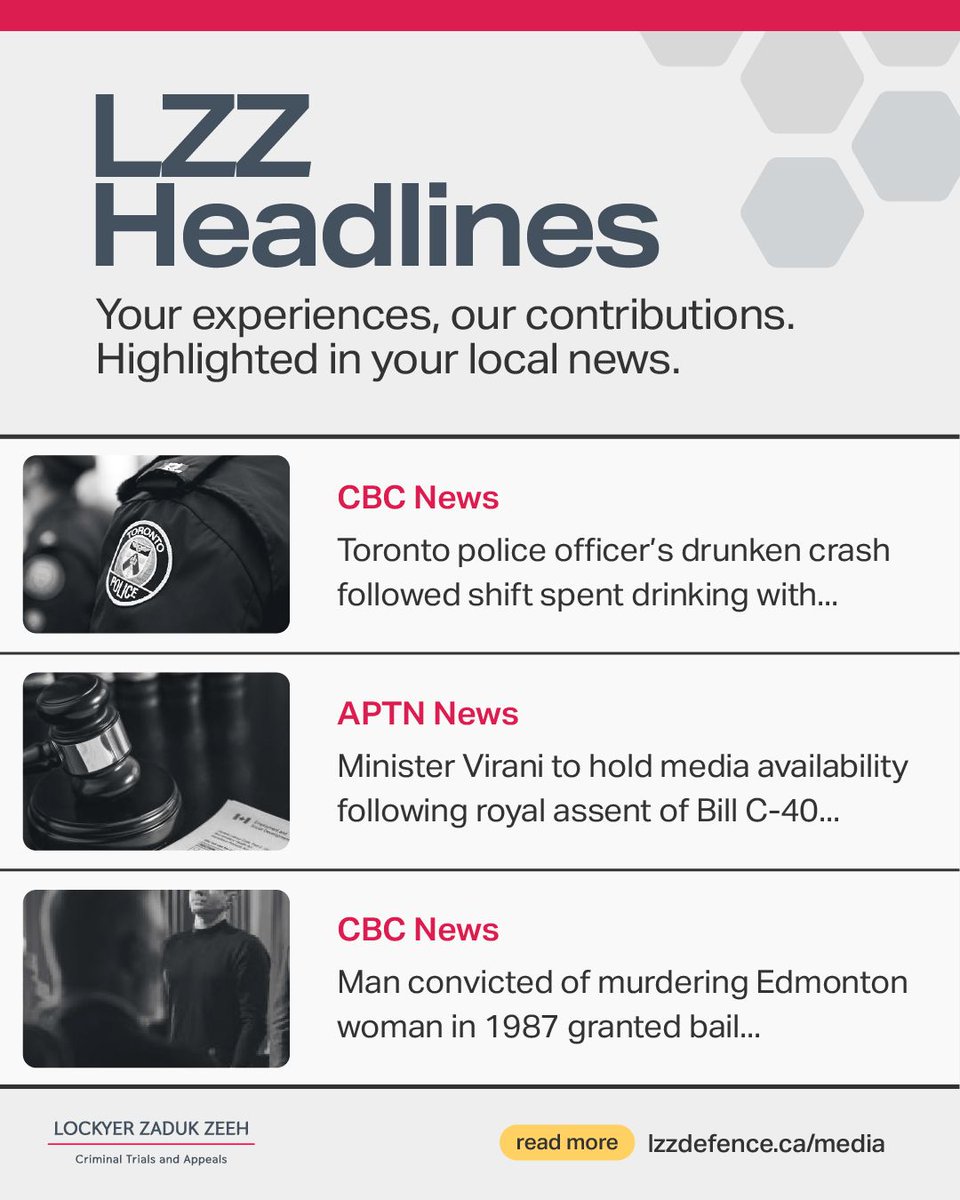 LZZ Headlines

Your experiences, our contributions. Highlighted in your local news.

CBC News

Toronto police officer's drunken crash followed shift spent drinking with...

APTN News

Minister Virani to hold media availability following royal assent of Bill C-40...

CBC News

Man convicted of murdering Edmonton woman in 1987 granted bail...

LOCKYER ZADUK ZEEH
Criminal Trials and Appeals

read more

lzzdefence.ca/media